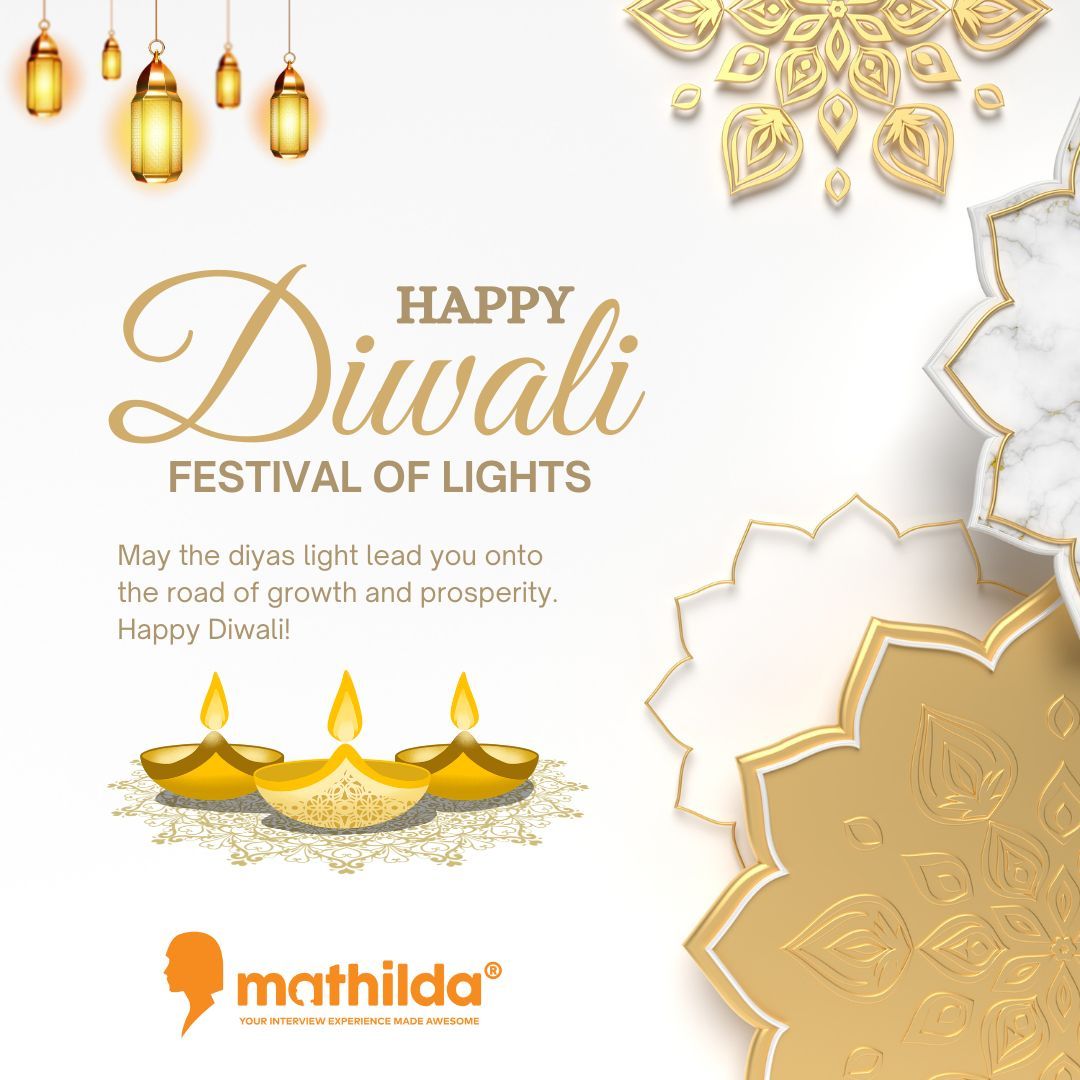 HAPPY
Diwali
FESTIVAL OF LIGHTS

May the diyas light lead you onto the road of growth and prosperity. Happy Diwali!

mathilda®
YOUR INTERVIEW EXPERIENCE MADE AWESOME